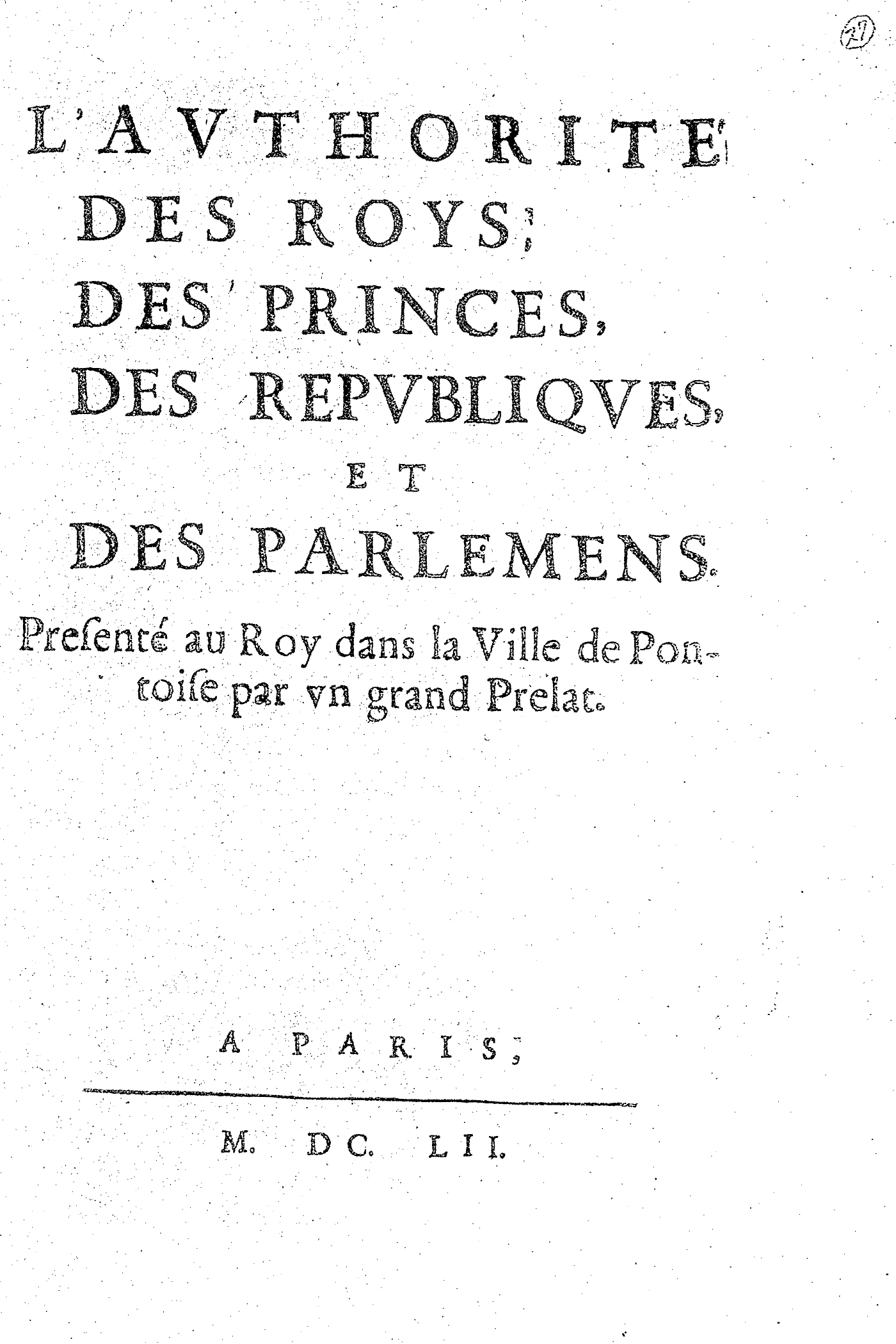 27

L'AVTHORITE'
DES ROYS,
DES PRINCES,
DES REPVBLIQVES,
ET
DES PARLEMENS.

Presenté au Roy dans la Ville de Pontoise par vn grand Prelat.

A PARIS,

M. DC. LII.